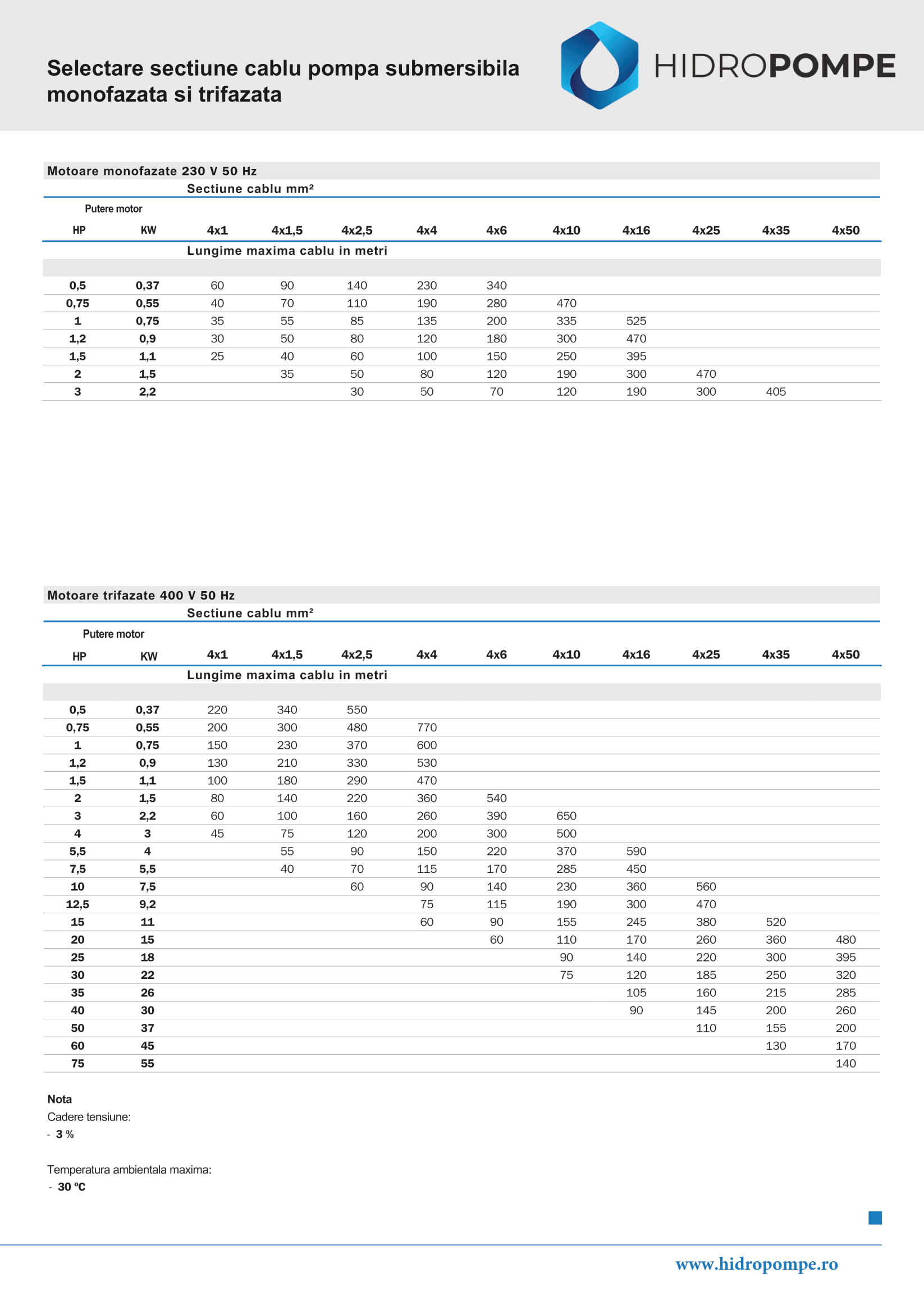 Selectare sectiune cablu pompa submersibila monofazata si trifazata

HIDROPOMPE

Motoare monofazate 230 V 50 Hz

Sectiune cablu mm²

Putere motor

| HP | KW | 4x1 | 4x1,5 | 4x2,5 | 4x4 | 4x6 | 4x10 | 4x16 | 4x25 | 4x35 | 4x50 |
|---|---|---|---|---|---|---|---|---|---|---|---|
| | | Lungime maxima cablu in metri | | | | | | | | | |
| 0,5 | 0,37 | 60 | 90 | 140 | 230 | 340 | | | | | |
| 0,75 | 0,55 | 40 | 70 | 110 | 190 | 280 | 470 | | | | |
| 1 | 0,75 | 35 | 55 | 85 | 135 | 200 | 335 | 525 | | | |
| 1,2 | 0,9 | 30 | 50 | 80 | 120 | 180 | 300 | 470 | | | |
| 1,5 | 1,1 | 25 | 40 | 60 | 100 | 150 | 250 | 395 | | | |
| 2 | 1,5 | | 35 | 50 | 80 | 120 | 190 | 300 | 470 | | |
| 3 | 2,2 | | | 30 | 50 | 70 | 120 | 190 | 300 | 405 | |

Motoare trifazate 400 V 50 Hz

Sectiune cablu mm²

Putere motor

| HP | KW | 4x1 | 4x1,5 | 4x2,5 | 4x4 | 4x6 | 4x10 | 4x16 | 4x25 | 4x35 | 4x50 |
|---|---|---|---|---|---|---|---|---|---|---|---|
| | | Lungime maxima cablu in metri | | | | | | | | | |
| 0,5 | 0,37 | 220 | 340 | 550 | | | | | | | |
| 0,75 | 0,55 | 200 | 300 | 480 | 770 | | | | | | |
| 1 | 0,75 | 150 | 230 | 370 | 600 | | | | | | |
| 1,2 | 0,9 | 130 | 210 | 330 | 530 | | | | | | |
| 1,5 | 1,1 | 100 | 180 | 290 | 470 | | | | | | |
| 2 | 1,5 | 80 | 140 | 220 | 360 | 540 | | | | | |
| 3 | 2,2 | 60 | 100 | 160 | 260 | 390 | 650 | | | | |
| 4 | 3 | 45 | 75 | 120 | 200 | 300 | 500 | | | | |
| 5,5 | 4 | | 55 | 90 | 150 | 220 | 370 | 590 | | | |
| 7,5 | 5,5 | | 40 | 70 | 115 | 170 | 285 | 450 | | | |
| 10 | 7,5 | | | 60 | 90 | 140 | 230 | 360 | 560 | | |
| 12,5 | 9,2 | | | | 75 | 115 | 190 | 300 | 470 | | |
| 15 | 11 | | | | 60 | 90 | 155 | 245 | 380 | 520 | |
| 20 | 15 | | | | | 60 | 110 | 170 | 260 | 360 | 480 |
| 25 | 18 | | | | | | 90 | 140 | 220 | 300 | 395 |
| 30 | 22 | | | | | | 75 | 120 | 185 | 250 | 320 |
| 35 | 26 | | | | | | | 105 | 160 | 215 | 285 |
| 40 | 30 | | | | | | | 90 | 145 | 200 | 260 |
| 50 | 37 | | | | | | | | 110 | 155 | 200 |
| 60 | 45 | | | | | | | | | 130 | 170 |
| 75 | 55 | | | | | | | | | | 140 |

Nota

Cadere tensiune:
- 3 %

Temperatura ambientala maxima:
- 30 ºC

www.hidropompe.ro